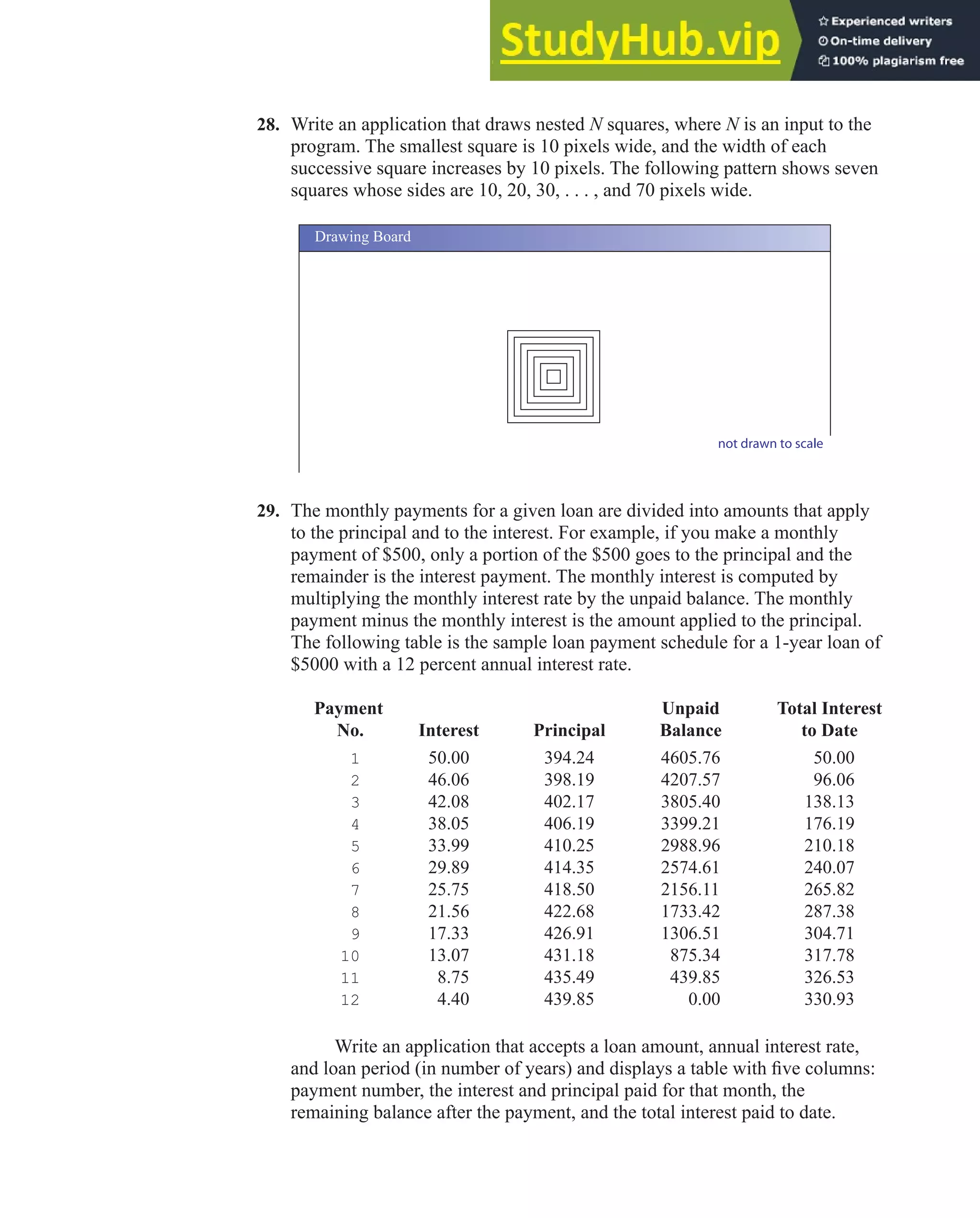 StudyHub.vip
Experienced writers
On-time delivery
100% plagiarism free

28. Write an application that draws nested $N$ squares, where $N$ is an input to the program. The smallest square is 10 pixels wide, and the width of each successive square increases by 10 pixels. The following pattern shows seven squares whose sides are 10, 20, 30, . . . , and 70 pixels wide.

Drawing Board

not drawn to scale

29. The monthly payments for a given loan are divided into amounts that apply to the principal and to the interest. For example, if you make a monthly payment of \$500, only a portion of the \$500 goes to the principal and the remainder is the interest payment. The monthly interest is computed by multiplying the monthly interest rate by the unpaid balance. The monthly payment minus the monthly interest is the amount applied to the principal. The following table is the sample loan payment schedule for a 1-year loan of \$5000 with a 12 percent annual interest rate.

| Payment No. | Interest | Principal | Unpaid Balance | Total Interest to Date |
|---|---|---|---|---|
| 1 | 50.00 | 394.24 | 4605.76 | 50.00 |
| 2 | 46.06 | 398.19 | 4207.57 | 96.06 |
| 3 | 42.08 | 402.17 | 3805.40 | 138.13 |
| 4 | 38.05 | 406.19 | 3399.21 | 176.19 |
| 5 | 33.99 | 410.25 | 2988.96 | 210.18 |
| 6 | 29.89 | 414.35 | 2574.61 | 240.07 |
| 7 | 25.75 | 418.50 | 2156.11 | 265.82 |
| 8 | 21.56 | 422.68 | 1733.42 | 287.38 |
| 9 | 17.33 | 426.91 | 1306.51 | 304.71 |
| 10 | 13.07 | 431.18 | 875.34 | 317.78 |
| 11 | 8.75 | 435.49 | 439.85 | 326.53 |
| 12 | 4.40 | 439.85 | 0.00 | 330.93 |

Write an application that accepts a loan amount, annual interest rate, and loan period (in number of years) and displays a table with five columns: payment number, the interest and principal paid for that month, the remaining balance after the payment, and the total interest paid to date.